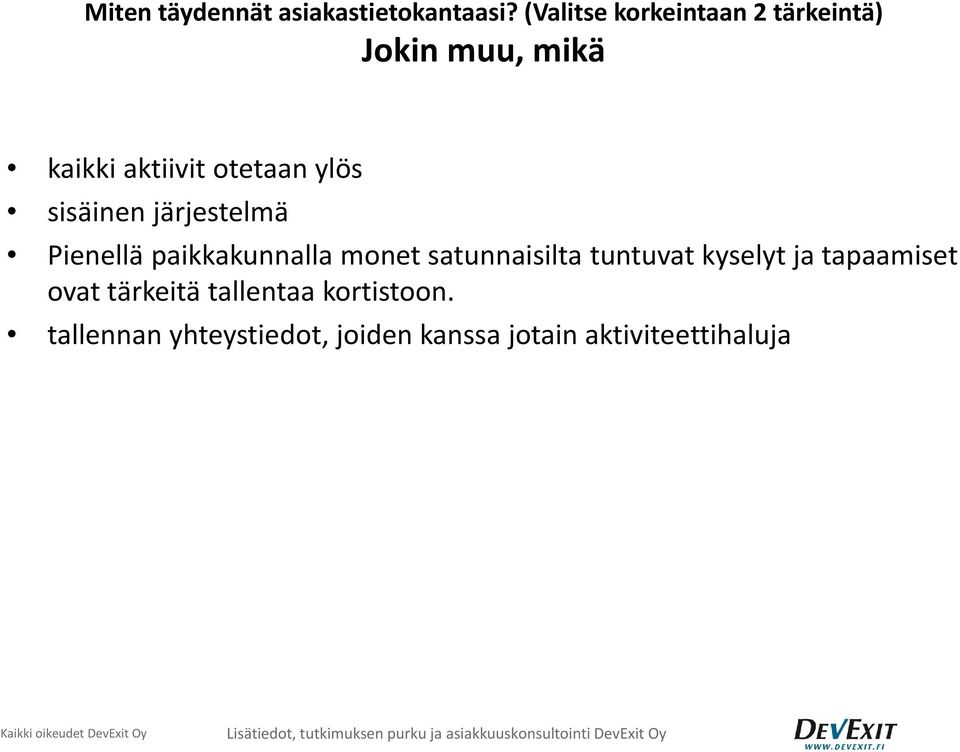 Miten täydennät asiakastietokantaasi? (Valitse korkeintaan 2 tärkeintä)
Jokin muu, mikä

• kaikki aktiivit otetaan ylös
• sisäinen järjestelmä
• Pienellä paikkakunnalla monet satunnaisilta tuntuvat kyselyt ja tapaamiset ovat tärkeitä tallentaa kortistoon.
• tallennan yhteystiedot, joiden kanssa jotain aktiviteettihaluja

Kaikki oikeudet DevExit Oy

Lisätiedot, tutkimuksen purku ja asiakkuuskonsultointi DevExit Oy

DEVEXIT
WWW.DEVEXIT.FI